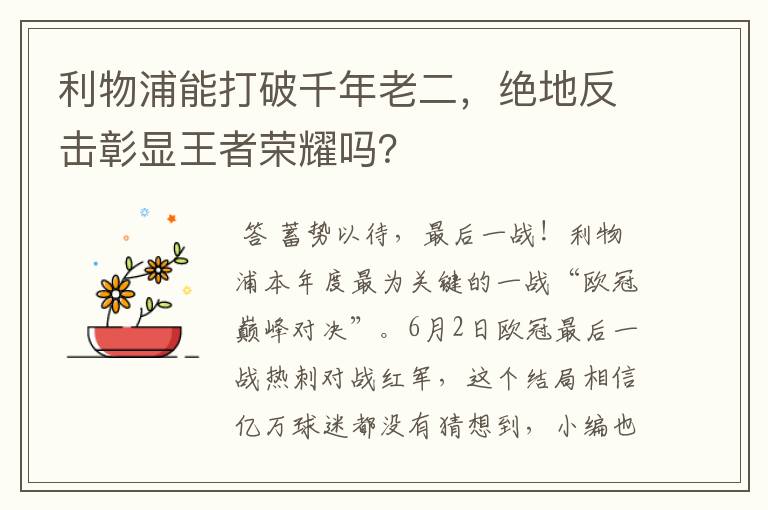 利物浦能打破千年老二，绝地反击彰显王者荣耀吗?

答 蓄势以待，最后一战！利物浦本年度最为关键的一战“欧冠巅峰对决”。6月2日欧冠最后一战热刺对战红军，这个结局相信亿万球迷都没有猜想到，小编也